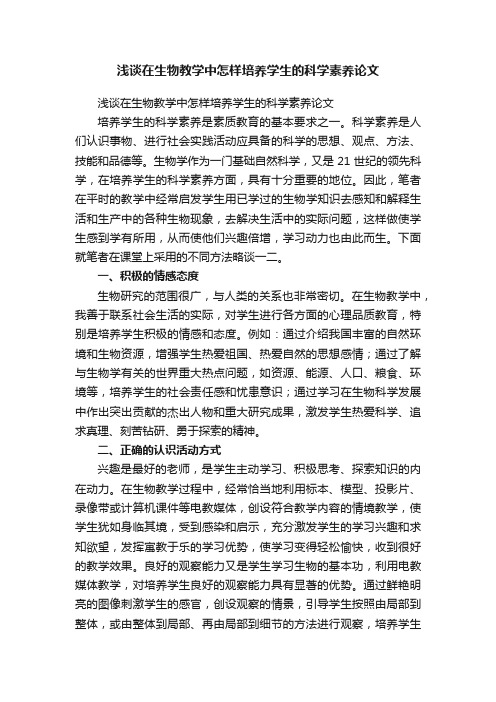 浅谈在生物教学中怎样培养学生的科学素养论文

浅谈在生物教学中怎样培养学生的科学素养论文

培养学生的科学素养是素质教育的基本要求之一。科学素养是人们认识事物、进行社会实践活动应具备的科学的思想、观点、方法、技能和品德等。生物学作为一门基础自然科学，又是 21 世纪的领先科学，在培养学生的科学素养方面，具有十分重要的地位。因此，笔者在平时的教学中经常启发学生用已学过的生物学知识去感知和解释生活和生产中的各种生物现象，去解决生活中的实际问题，这样做使学生感到学有所用，从而使他们兴趣倍增，学习动力也由此而生。下面就笔者在课堂上采用的不同方法略谈一二。

一、积极的情感态度

生物研究的范围很广，与人类的关系也非常密切。在生物教学中，我善于联系社会生活的实际，对学生进行各方面的心理品质教育，特别是培养学生积极的情感和态度。例如：通过介绍我国丰富的自然环境和生物资源，增强学生热爱祖国、热爱自然的思想感情；通过了解与生物学有关的世界重大热点问题，如资源、能源、人口、粮食、环境等，培养学生的社会责任感和忧患意识；通过学习在生物科学发展中作出突出贡献的杰出人物和重大研究成果，激发学生热爱科学、追求真理、刻苦钻研、勇于探索的精神。

二、正确的认识活动方式

兴趣是最好的老师，是学生主动学习、积极思考、探索知识的内在动力。在生物教学过程中，经常恰当地利用标本、模型、投影片、录像带或计算机课件等电教媒体，创设符合教学内容的情境教学，使学生犹如身临其境，受到感染和启示，充分激发学生的学习兴趣和求知欲望，发挥寓教于乐的学习优势，使学习变得轻松愉快，收到很好的教学效果。良好的观察能力又是学生学习生物的基本功，利用电教媒体教学，对培养学生良好的观察能力具有显著的优势。通过鲜艳明亮的图像刺激学生的感官，创设观察的情景，引导学生按照由局部到整体，或由整体到局部、再由局部到细节的方法进行观察，培养学生